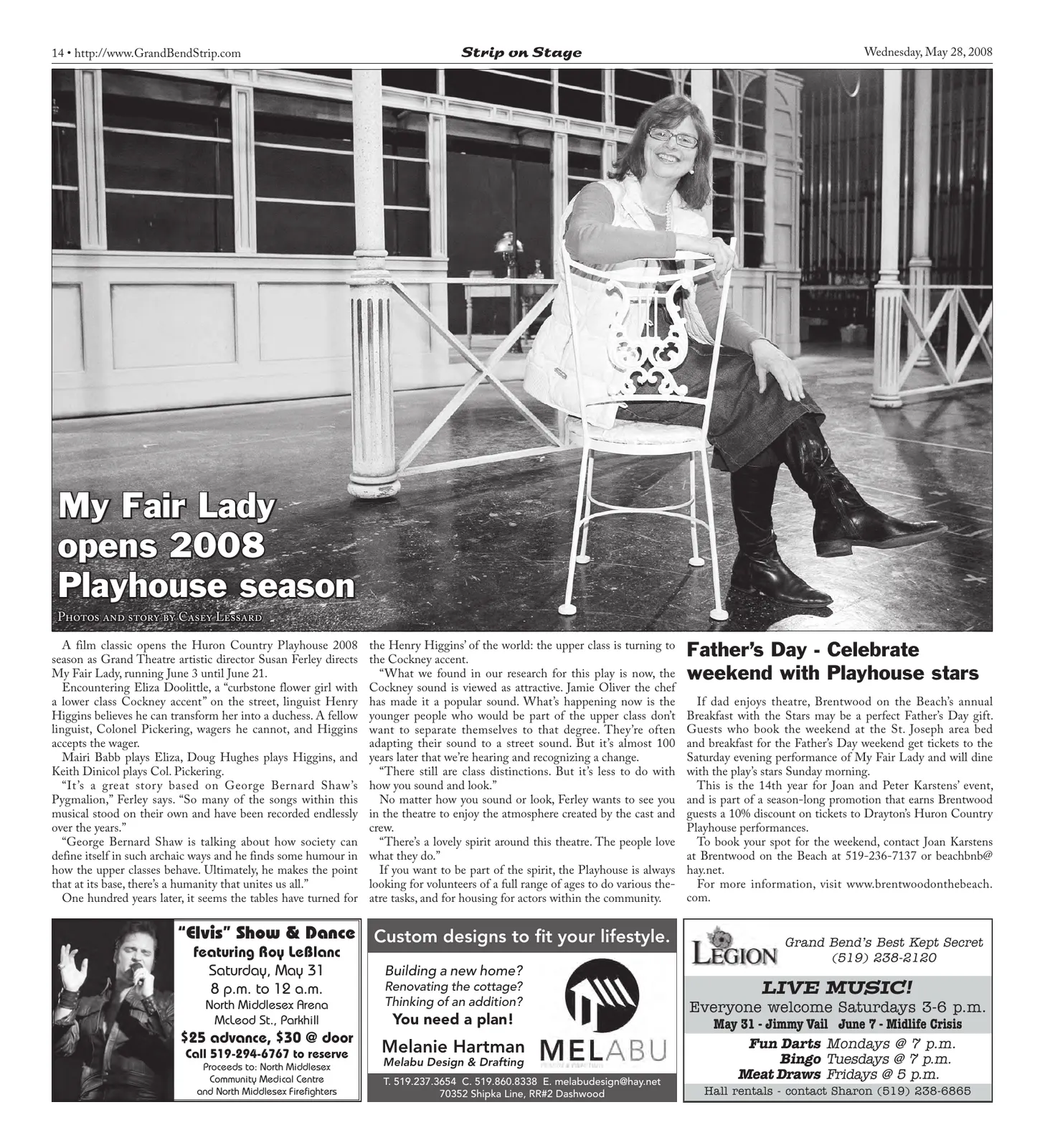 14 • http://www.GrandBendStrip.com

Strip on Stage

Wednesday, May 28, 2008

My Fair Lady opens 2008 Playhouse season

Photos and story by Casey Lessard

A film classic opens the Huron Country Playhouse 2008 season as Grand Theatre artistic director Susan Ferley directs My Fair Lady, running June 3 until June 21.

Encountering Eliza Doolittle, a "curbstone flower girl with a lower class Cockney accent" on the street, linguist Henry Higgins believes he can transform her into a duchess. A fellow linguist, Colonel Pickering, wagers he cannot, and Higgins accepts the wager.

Mairi Babb plays Eliza, Doug Hughes plays Higgins, and Keith Dinicol plays Col. Pickering.

"It's a great story based on George Bernard Shaw's Pygmalion," Ferley says. "So many of the songs within this musical stood on their own and have been recorded endlessly over the years."

"George Bernard Shaw is talking about how society can define itself in such archaic ways and he finds some humour in how the upper classes behave. Ultimately, he makes the point that at its base, there's a humanity that unites us all."

One hundred years later, it seems the tables have turned for the Henry Higgins' of the world: the upper class is turning to the Cockney accent.

"What we found in our research for this play is now, the Cockney sound is viewed as attractive. Jamie Oliver the chef has made it a popular sound. What's happening now is the younger people who would be part of the upper class don't want to separate themselves to that degree. They're often adapting their sound to a street sound. But it's almost 100 years later that we're hearing and recognizing a change.

"There still are class distinctions. But it's less to do with how you sound and look."

No matter how you sound or look, Ferley wants to see you in the theatre to enjoy the atmosphere created by the cast and crew.

"There's a lovely spirit around this theatre. The people love what they do."

If you want to be part of the spirit, the Playhouse is always looking for volunteers of a full range of ages to do various theatre tasks, and for housing for actors within the community.

Father's Day - Celebrate weekend with Playhouse stars

If dad enjoys theatre, Brentwood on the Beach's annual Breakfast with the Stars may be a perfect Father's Day gift. Guests who book the weekend at the St. Joseph area bed and breakfast for the Father's Day weekend get tickets to the Saturday evening performance of My Fair Lady and will dine with the play's stars Sunday morning.

This is the 14th year for Joan and Peter Karstens' event, and is part of a season-long promotion that earns Brentwood guests a 10% discount on tickets to Drayton's Huron Country Playhouse performances.

To book your spot for the weekend, contact Joan Karstens at Brentwood on the Beach at 519-236-7137 or beachbnb@hay.net.

For more information, visit www.brentwoodonthebeach.com.

"Elvis" Show & Dance
featuring Roy LeBlanc
Saturday, May 31
8 p.m. to 12 a.m.
North Middlesex Arena
McLeod St., Parkhill
$25 advance, $30 @ door
Call 519-294-6767 to reserve
Proceeds to: North Middlesex Community Medical Centre and North Middlesex Firefighters

Custom designs to fit your lifestyle.
Building a new home?
Renovating the cottage?
Thinking of an addition?
You need a plan!
Melanie Hartman
Melabu Design & Drafting
MELABU
T. 519.237.3654 C. 519.860.8338 E. melabudesign@hay.net
70352 Shipka Line, RR#2 Dashwood

LEGION
Grand Bend's Best Kept Secret
(519) 238-2120
LIVE MUSIC!
Everyone welcome Saturdays 3-6 p.m.
May 31 - Jimmy Vail June 7 - Midlife Crisis
Fun Darts Mondays @ 7 p.m.
Bingo Tuesdays @ 7 p.m.
Meat Draws Fridays @ 5 p.m.
Hall rentals - contact Sharon (519) 238-6865